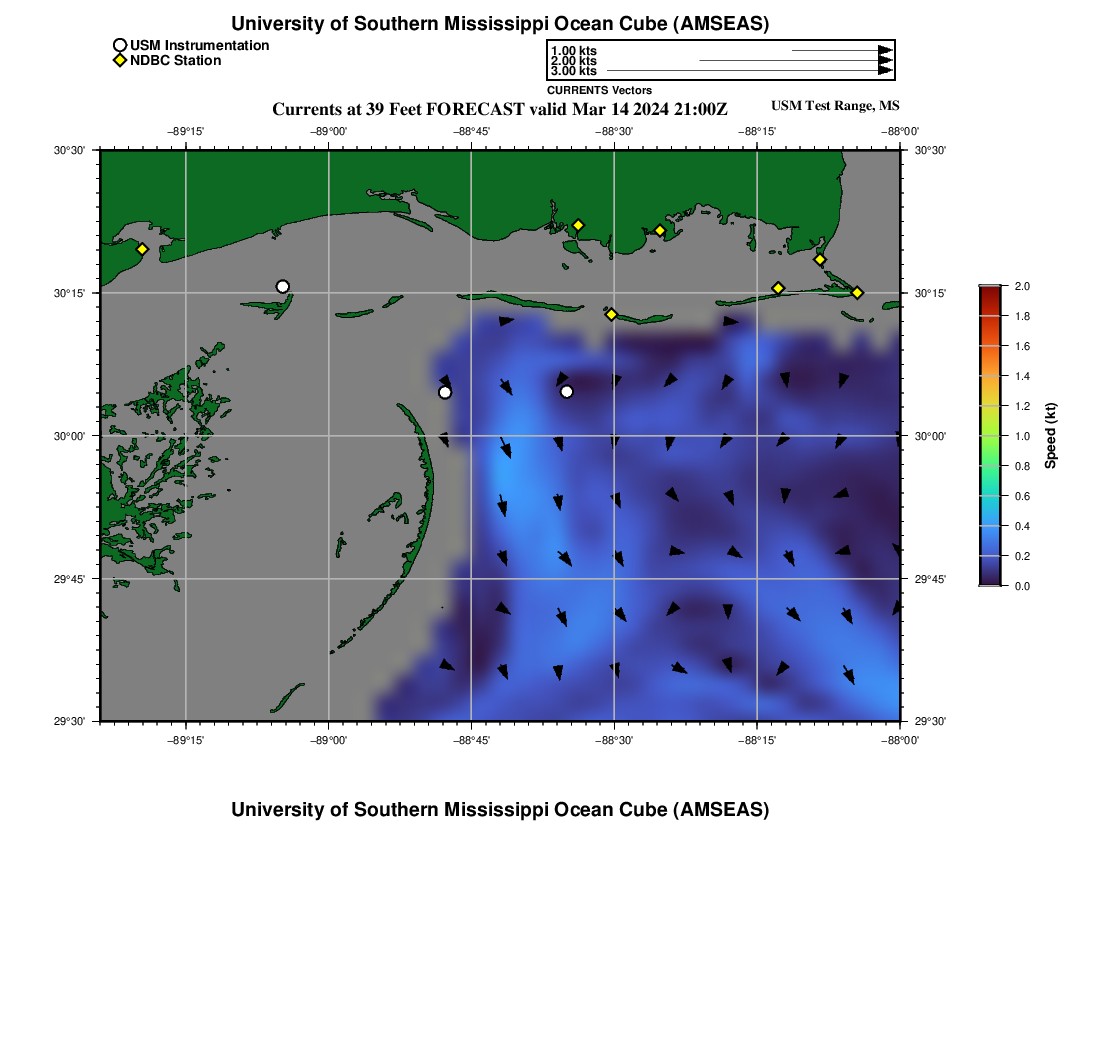 University of Southern Mississippi Ocean Cube (AMSEAS)

USM Instrumentation
NDBC Station

1.00 kts
2.00 kts
3.00 kts
CURRENTS Vectors

Currents at 39 Feet FORECAST valid Mar 14 2024 21:00Z

USM Test Range, MS

−89°15' −89°00' −88°45' −88°30' −88°15' −88°00'

30°30' 30°15' 30°00' 29°45' 29°30'

30°30' 30°15' 30°00' 29°45' 29°30'

−89°15' −89°00' −88°45' −88°30' −88°15' −88°00'

2.0 1.8 1.6 1.4 1.2 1.0 0.8 0.6 0.4 0.2 0.0

Speed (kt)

University of Southern Mississippi Ocean Cube (AMSEAS)